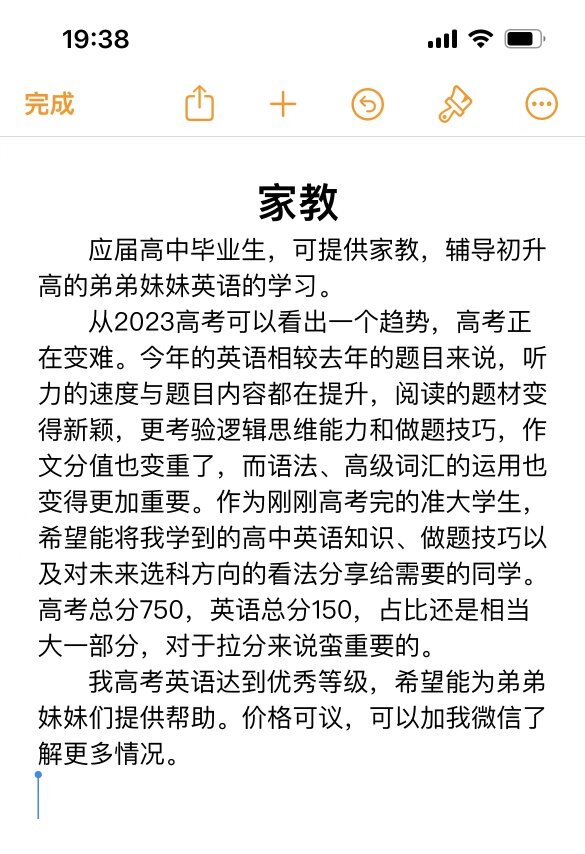 19:38

完成

家教

应届高中毕业生，可提供家教，辅导初升高的弟弟妹妹英语的学习。

从2023高考可以看出一个趋势，高考正在变难。今年的英语相较去年的题目来说，听力的速度与题目内容都在提升，阅读的题材变得新颖，更考验逻辑思维能力和做题技巧，作文分值也变重了，而语法、高级词汇的运用也变得更加重要。作为刚刚高考完的准大学生，希望能将我学到的高中英语知识、做题技巧以及对未来选科方向的看法分享给需要的同学。高考总分750，英语总分150，占比还是相当大一部分，对于拉分来说蛮重要的。

我高考英语达到优秀等级，希望能为弟弟妹妹们提供帮助。价格可议，可以加我微信了解更多情况。